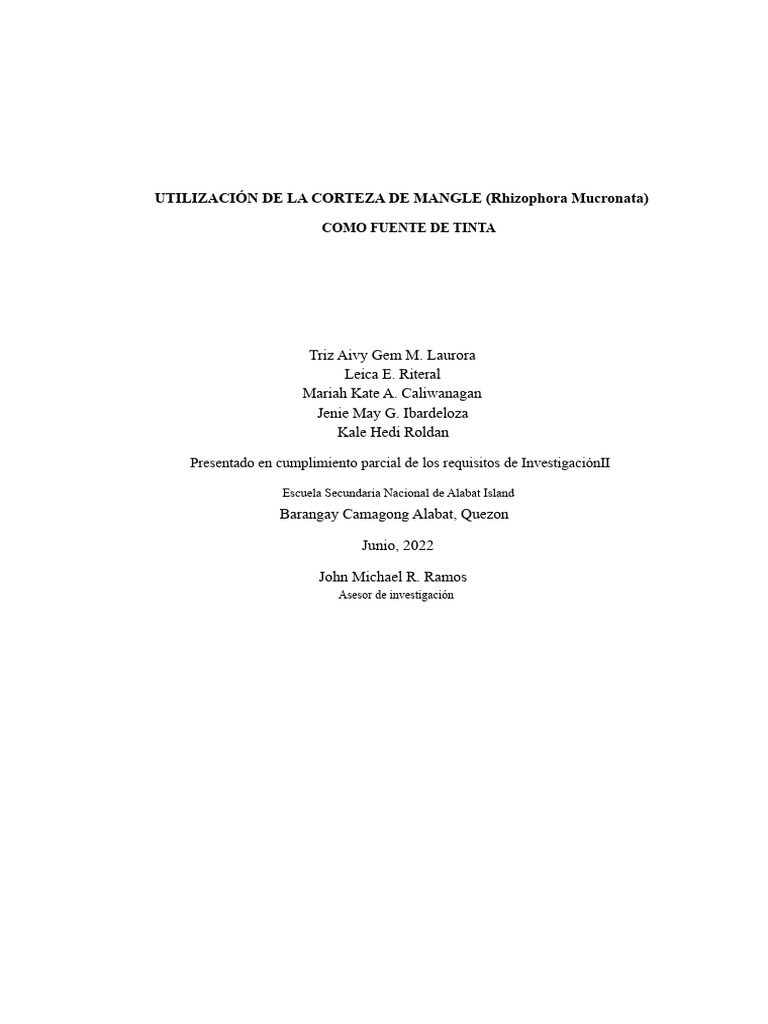 UTILIZACIÓN DE LA CORTEZA DE MANGLE (Rhizophora Mucronata)

COMO FUENTE DE TINTA

Triz Aivy Gem M. Laurora
Leica E. Riteral
Mariah Kate A. Caliwanagan
Jenie May G. Ibardeloza
Kale Hedi Roldan

Presentado en cumplimiento parcial de los requisitos de InvestigaciónII

Escuela Secundaria Nacional de Alabat Island
Barangay Camagong Alabat, Quezon

Junio, 2022

John Michael R. Ramos
Asesor de investigación